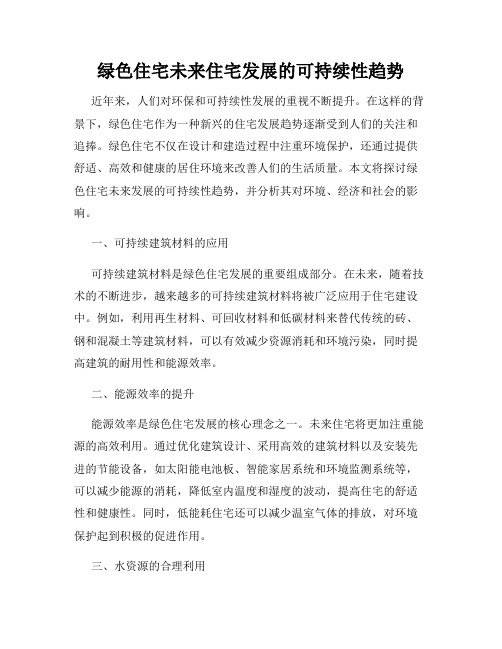 绿色住宅未来住宅发展的可持续性趋势

近年来，人们对环保和可持续性发展的重视不断提升。在这样的背景下，绿色住宅作为一种新兴的住宅发展趋势逐渐受到人们的关注和追捧。绿色住宅不仅在设计和建造过程中注重环境保护，还通过提供舒适、高效和健康的居住环境来改善人们的生活质量。本文将探讨绿色住宅未来发展的可持续性趋势，并分析其对环境、经济和社会的影响。

一、可持续建筑材料的应用

可持续建筑材料是绿色住宅发展的重要组成部分。在未来，随着技术的不断进步，越来越多的可持续建筑材料将被广泛应用于住宅建设中。例如，利用再生材料、可回收材料和低碳材料来替代传统的砖、钢和混凝土等建筑材料，可以有效减少资源消耗和环境污染，同时提高建筑的耐用性和能源效率。

二、能源效率的提升

能源效率是绿色住宅发展的核心理念之一。未来住宅将更加注重能源的高效利用。通过优化建筑设计、采用高效的建筑材料以及安装先进的节能设备，如太阳能电池板、智能家居系统和环境监测系统等，可以减少能源的消耗，降低室内温度和湿度的波动，提高住宅的舒适性和健康性。同时，低能耗住宅还可以减少温室气体的排放，对环境保护起到积极的促进作用。

三、水资源的合理利用